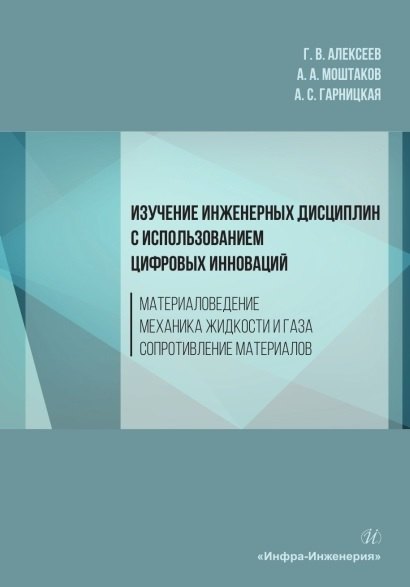 Г. В. АЛЕКСЕЕВ
А. А. МОШТАКОВ
А. С. ГАРНИЦКАЯ

ИЗУЧЕНИЕ ИНЖЕНЕРНЫХ ДИСЦИПЛИН С ИСПОЛЬЗОВАНИЕМ ЦИФРОВЫХ ИННОВАЦИЙ

МАТЕРИАЛОВЕДЕНИЕ
МЕХАНИКА ЖИДКОСТИ И ГАЗА
СОПРОТИВЛЕНИЕ МАТЕРИАЛОВ

И

«Инфра-Инженерия»